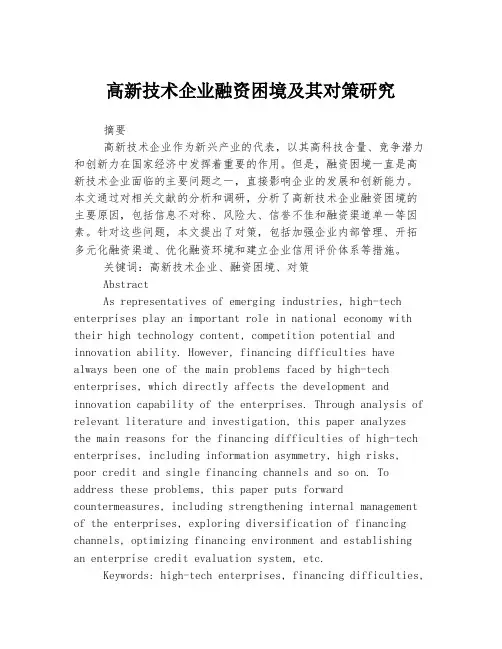 高新技术企业融资困境及其对策研究

摘要

高新技术企业作为新兴产业的代表，以其高科技含量、竞争潜力和创新力在国家经济中发挥着重要的作用。但是，融资困境一直是高新技术企业面临的主要问题之一，直接影响企业的发展和创新能力。本文通过对相关文献的分析和调研，分析了高新技术企业融资困境的主要原因，包括信息不对称、风险大、信誉不佳和融资渠道单一等因素。针对这些问题，本文提出了对策，包括加强企业内部管理、开拓多元化融资渠道、优化融资环境和建立企业信用评价体系等措施。

关键词：高新技术企业、融资困境、对策

Abstract

As representatives of emerging industries, high-tech enterprises play an important role in national economy with their high technology content, competition potential and innovation ability. However, financing difficulties have always been one of the main problems faced by high-tech enterprises, which directly affects the development and innovation capability of the enterprises. Through analysis of relevant literature and investigation, this paper analyzes the main reasons for the financing difficulties of high-tech enterprises, including information asymmetry, high risks, poor credit and single financing channels and so on. To address these problems, this paper puts forward countermeasures, including strengthening internal management of the enterprises, exploring diversification of financing channels, optimizing financing environment and establishing an enterprise credit evaluation system, etc.

Keywords: high-tech enterprises, financing difficulties,